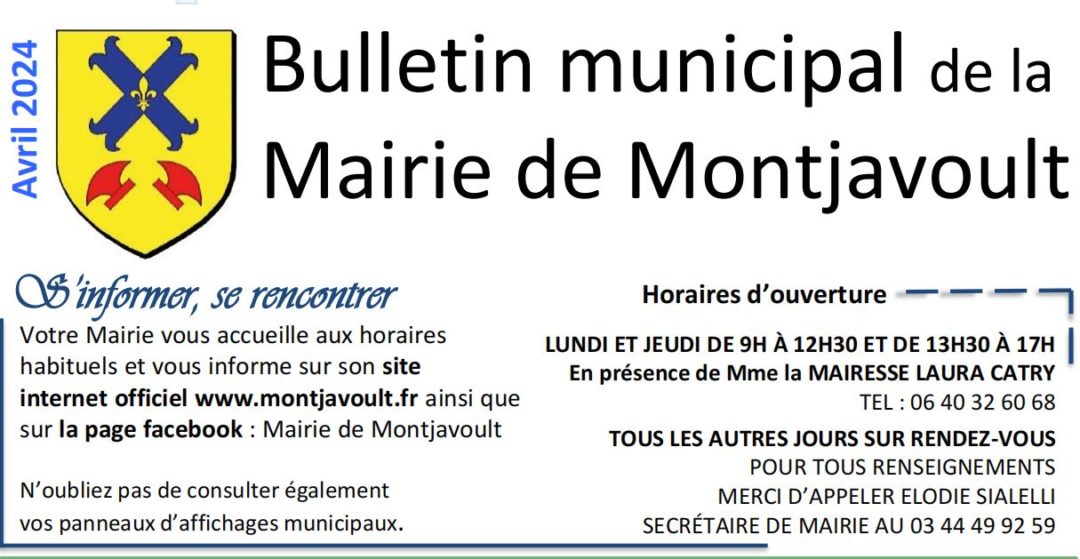 Avril 2024

Bulletin municipal de la Mairie de Montjavoult

S'informer, se rencontrer

Votre Mairie vous accueille aux horaires habituels et vous informe sur son site internet officiel www.montjavoult.fr ainsi que sur la page facebook : Mairie de Montjavoult

N'oubliez pas de consulter également vos panneaux d'affichages municipaux.

Horaires d'ouverture

LUNDI ET JEUDI DE 9H À 12H30 ET DE 13H30 À 17H
En présence de Mme la MAIRESSE LAURA CATRY
TEL : 06 40 32 60 68

TOUS LES AUTRES JOURS SUR RENDEZ-VOUS
POUR TOUS RENSEIGNEMENTS
MERCI D'APPELER ELODIE SIALELLI
SECRÉTAIRE DE MAIRIE AU 03 44 49 92 59